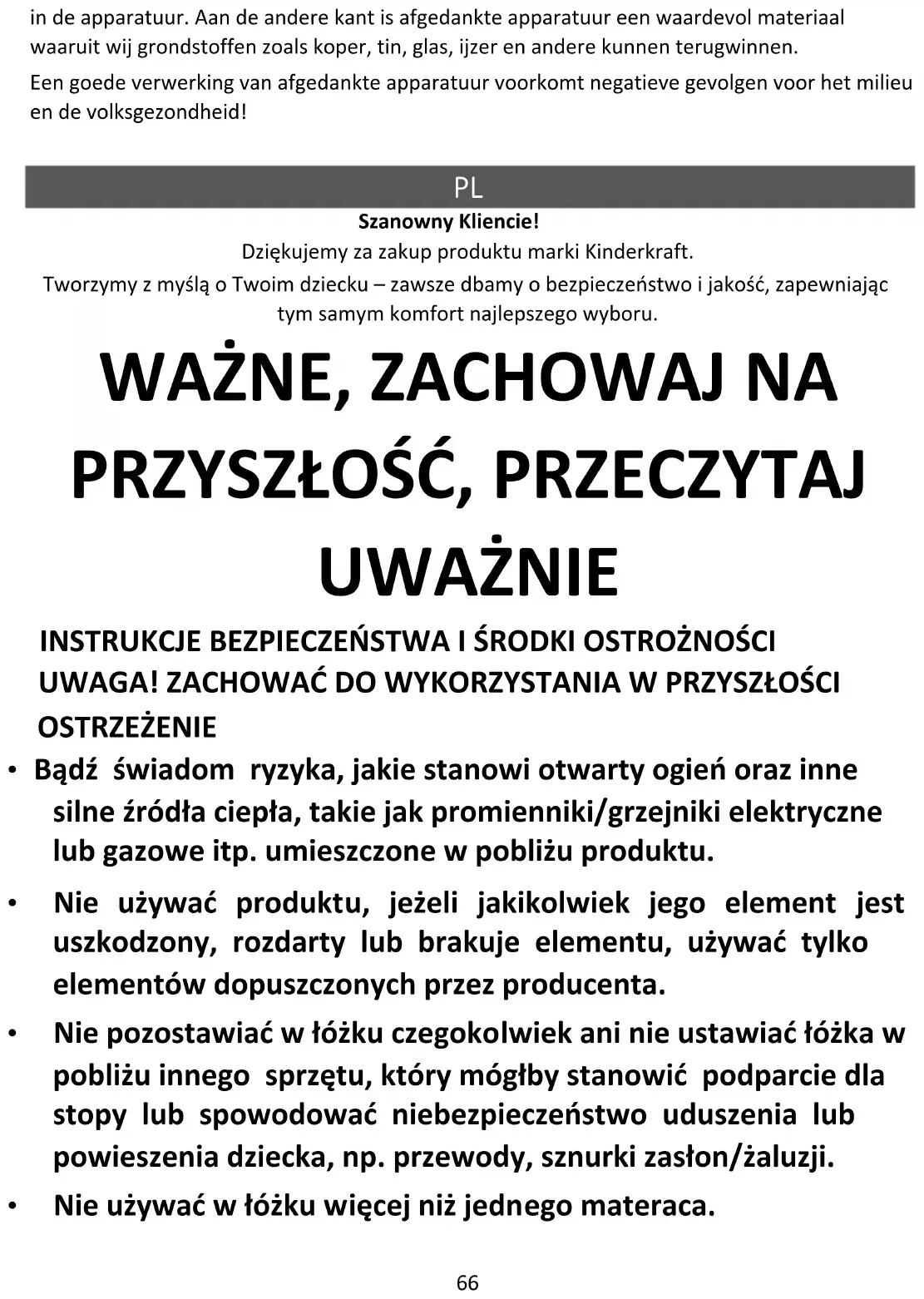 in de apparatuur. Aan de andere kant is afgedankte apparatuur een waardevol materiaal waaruit wij grondstoffen zoals koper, tin, glas, ijzer en andere kunnen terugwinnen.

Een goede verwerking van afgedankte apparatuur voorkomt negatieve gevolgen voor het milieu en de volksgezondheid!

PL

Szanowny Kliencie!

Dziękujemy za zakup produktu marki Kinderkraft.

Tworzymy z myślą o Twoim dziecku – zawsze dbamy o bezpieczeństwo i jakość, zapewniając tym samym komfort najlepszego wyboru.

WAŻNE, ZACHOWAJ NA PRZYSZŁOŚĆ, PRZECZYTAJ UWAŻNIE

INSTRUKCJE BEZPIECZEŃSTWA I ŚRODKI OSTROŻNOŚCI

UWAGA! ZACHOWAĆ DO WYKORZYSTANIA W PRZYSZŁOŚCI

OSTRZEŻENIE

• Bądź świadom ryzyka, jakie stanowi otwarty ogień oraz inne silne źródła ciepła, takie jak promienniki/grzejniki elektryczne lub gazowe itp. umieszczone w pobliżu produktu.

• Nie używać produktu, jeżeli jakikolwiek jego element jest uszkodzony, rozdarty lub brakuje elementu, używać tylko elementów dopuszczonych przez producenta.

• Nie pozostawiać w łóżku czegokolwiek ani nie ustawiać łóżka w pobliżu innego sprzętu, który mógłby stanowić podparcie dla stopy lub spowodować niebezpieczeństwo uduszenia lub powieszenia dziecka, np. przewody, sznurki zasłon/żaluzji.

• Nie używać w łóżku więcej niż jednego materaca.

66